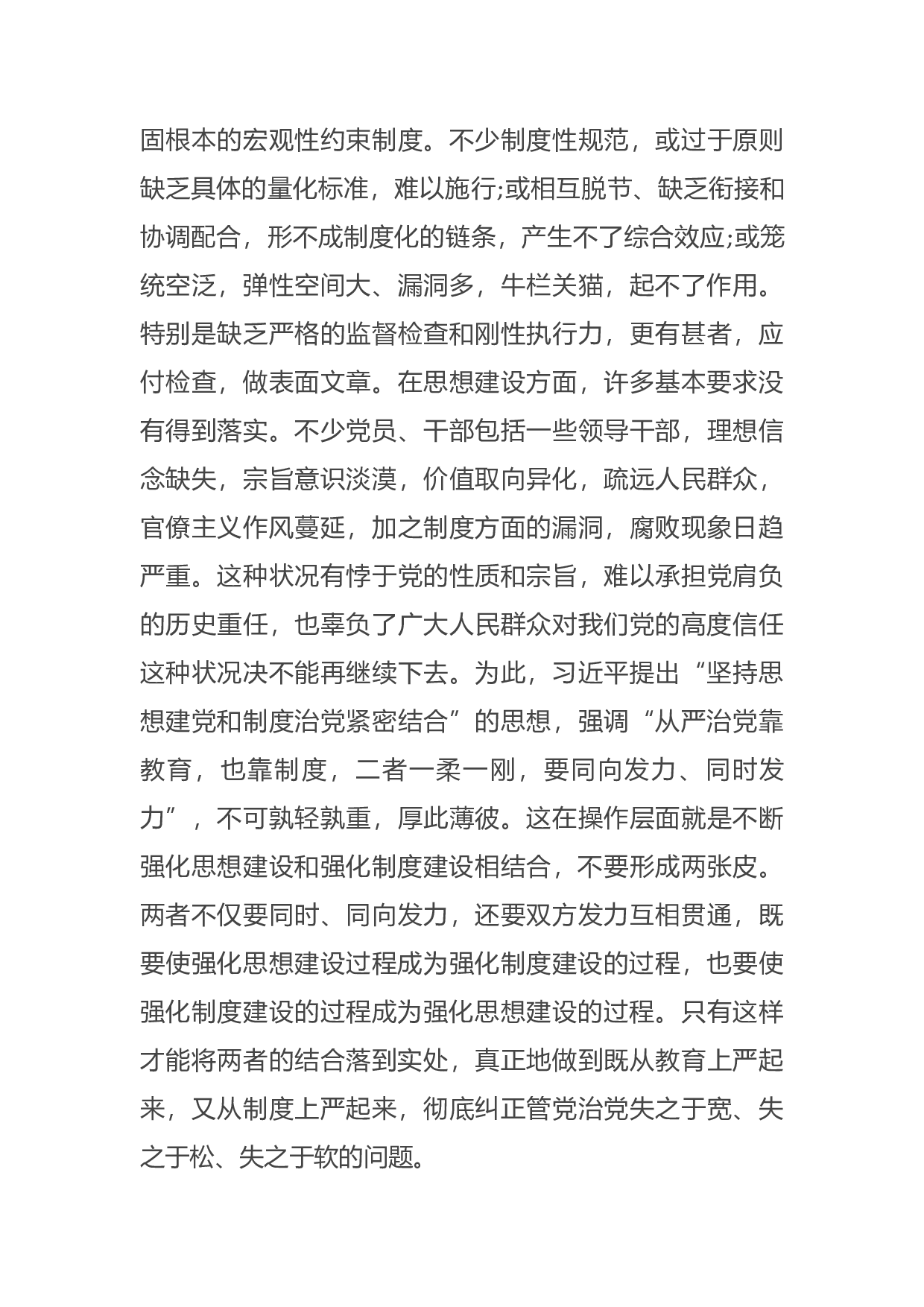 固根本的宏观性约束制度。不少制度性规范，或过于原则缺乏具体的量化标准，难以施行;或相互脱节、缺乏衔接和协调配合，形不成制度化的链条，产生不了综合效应;或笼统空泛，弹性空间大、漏洞多，牛栏关猫，起不了作用。特别是缺乏严格的监督检查和刚性执行力，更有甚者，应付检查，做表面文章。在思想建设方面，许多基本要求没有得到落实。不少党员、干部包括一些领导干部，理想信念缺失，宗旨意识淡漠，价值取向异化，疏远人民群众，官僚主义作风蔓延，加之制度方面的漏洞，腐败现象日趋严重。这种状况有悖于党的性质和宗旨，难以承担党肩负的历史重任，也辜负了广大人民群众对我们党的高度信任这种状况决不能再继续下去。为此，习近平提出“坚持思想建党和制度治党紧密结合”的思想，强调“从严治党靠教育，也靠制度，二者一柔一刚，要同向发力、同时发力”，不可孰轻孰重，厚此薄彼。这在操作层面就是不断强化思想建设和强化制度建设相结合，不要形成两张皮。两者不仅要同时、同向发力，还要双方发力互相贯通，既要使强化思想建设过程成为强化制度建设的过程，也要使强化制度建设的过程成为强化思想建设的过程。只有这样才能将两者的结合落到实处，真正地做到既从教育上严起来，又从制度上严起来，彻底纠正管党治党失之于宽、失之于松、失之于软的问题。